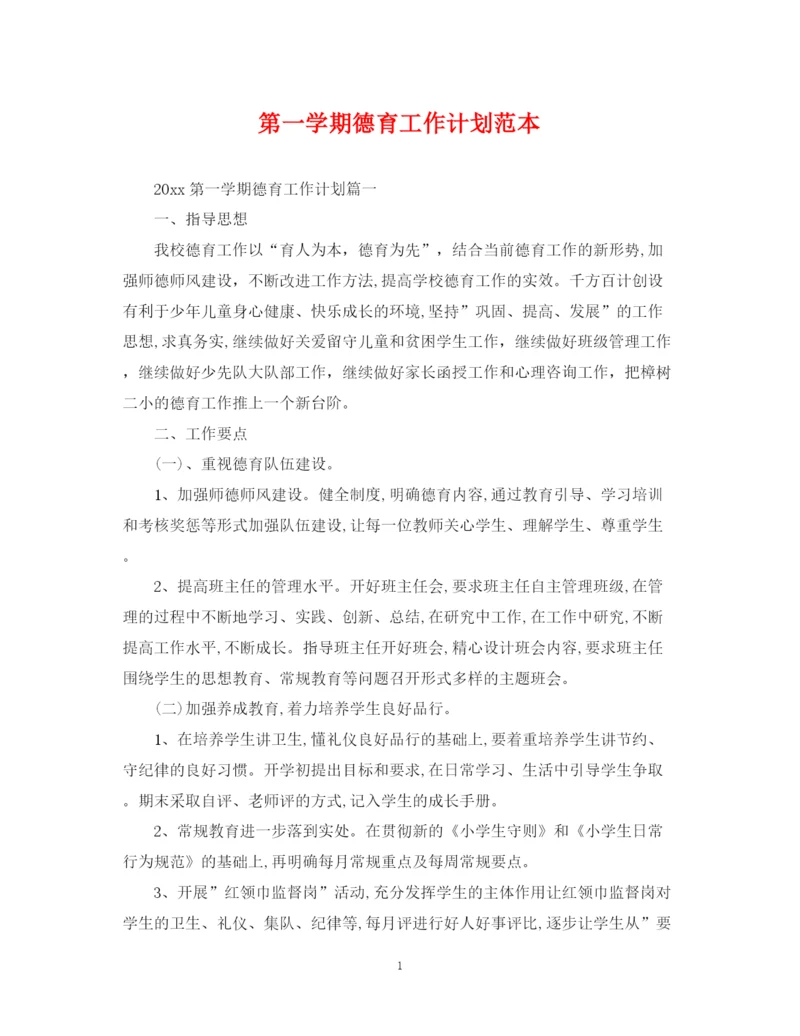 第一学期德育工作计划范本

20xx 第一学期德育工作计划篇一

一、指导思想

我校德育工作以“育人为本，德育为先”，结合当前德育工作的新形势,加强师德师风建设，不断改进工作方法,提高学校德育工作的实效。千方百计创设有利于少年儿童身心健康、快乐成长的环境,坚持”巩固、提高、发展”的工作思想,求真务实,继续做好关爱留守儿童和贫困学生工作，继续做好班级管理工作，继续做好少先队大队部工作，继续做好家长函授工作和心理咨询工作，把樟树二小的德育工作推上一个新台阶。

二、工作要点

(一)、重视德育队伍建设。

1、加强师德师风建设。健全制度,明确德育内容,通过教育引导、学习培训和考核奖惩等形式加强队伍建设,让每一位教师关心学生、理解学生、尊重学生。

2、提高班主任的管理水平。开好班主任会,要求班主任自主管理班级,在管理的过程中不断地学习、实践、创新、总结,在研究中工作,在工作中研究,不断提高工作水平,不断成长。指导班主任开好班会,精心设计班会内容,要求班主任围绕学生的思想教育、常规教育等问题召开形式多样的主题班会。

(二)加强养成教育,着力培养学生良好品行。

1、在培养学生讲卫生,懂礼仪良好品行的基础上,要着重培养学生讲节约、守纪律的良好习惯。开学初提出目标和要求,在日常学习、生活中引导学生争取。期末采取自评、老师评的方式,记入学生的成长手册。

2、常规教育进一步落到实处。在贯彻新的《小学生守则》和《小学生日常行为规范》的基础上,再明确每月常规重点及每周常规要点。

3、开展”红领巾监督岗”活动,充分发挥学生的主体作用让红领巾监督岗对学生的卫生、礼仪、集队、纪律等,每月评进行好人好事评比,逐步让学生从”要

1